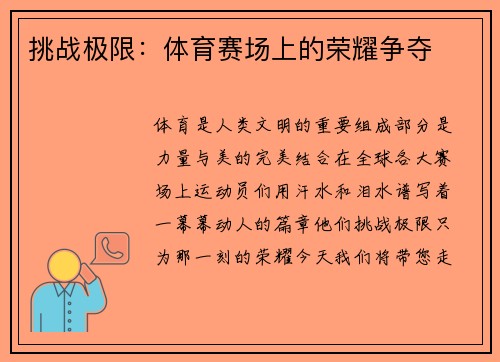 挑战极限：体育赛场上的荣耀争夺

体育是人类文明的重要组成部分是力量与美的完美结合在全球各大赛场上运动员们用汗水和泪水谱写着一幕幕动人的篇章他们挑战极限只为那一刻的荣耀今天我们将带您走